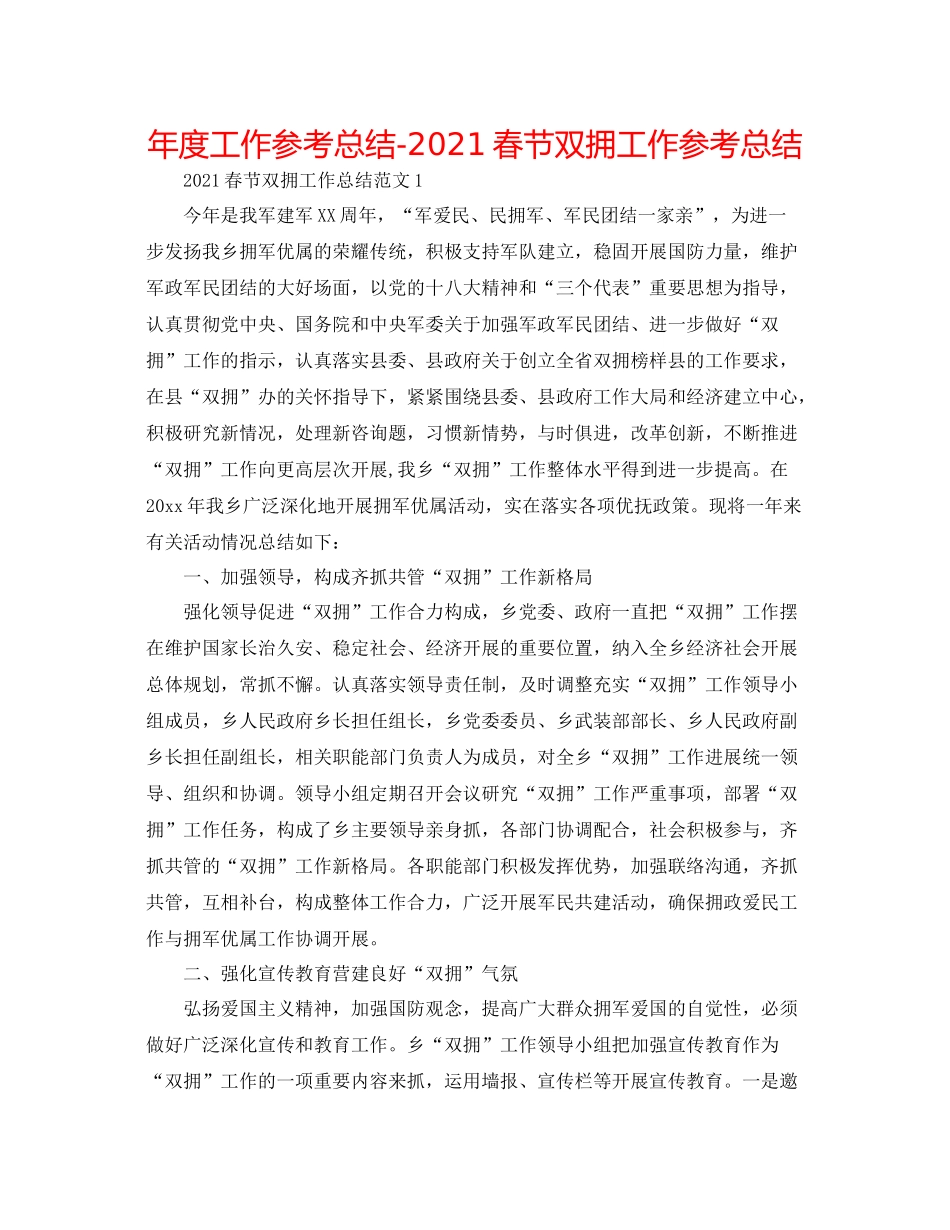 年度工作参考总结-2021春节双拥工作参考总结

2021春节双拥工作总结范文1

今年是我军建军XX周年，“军爱民、民拥军、军民团结一家亲”，为进一步发扬我乡拥军优属的荣耀传统，积极支持军队建立，稳固开展国防力量，维护军政军民团结的大好场面，以党的十八大精神和“三个代表”重要思想为指导，认真贯彻党中央、国务院和中央军委关于加强军政军民团结、进一步做好“双拥”工作的指示，认真落实县委、县政府关于创立全省双拥榜样县的工作要求，在县“双拥”办的关怀指导下，紧紧围绕县委、县政府工作大局和经济建立中心，积极研究新情况，处理新咨询题，习惯新情势，与时俱进，改革创新，不断推进“双拥”工作向更高层次开展，我乡“双拥”工作整体水平得到进一步提高。在20xx年我乡广泛深化地开展拥军优属活动，实在落实各项优抚政策。现将一年来有关活动情况总结如下：

一、加强领导，构成齐抓共管“双拥”工作新格局

强化领导促进“双拥”工作合力构成，乡党委、政府一直把“双拥”工作摆在维护国家长治久安、稳定社会、经济开展的重要位置，纳入全乡经济社会开展总体规划，常抓不懈。认真落实领导责任制，及时调整充实“双拥”工作领导小组成员，乡人民政府乡长担任组长，乡党委委员、乡武装部部长、乡人民政府副乡长担任副组长，相关职能部门负责人为成员，对全乡“双拥”工作进展统一领导、组织和协调。领导小组定期召开会议研究“双拥”工作严重事项，部署“双拥”工作任务，构成了乡主要领导亲身抓，各部门协调配合，社会积极参与，齐抓共管的“双拥”工作新格局。各职能部门积极发挥优势，加强联络沟通，齐抓共管，互相补台，构成整体工作合力，广泛开展军民共建活动，确保拥政爱民工作与拥军优属工作协调开展。

二、强化宣传教育营建良好“双拥”气氛

弘扬爱国主义精神，加强国防观念，提高广大群众拥军爱国的自觉性，必须做好广泛深化宣传和教育工作。乡“双拥”工作领导小组把加强宣传教育作为“双拥”工作的一项重要内容来抓，运用墙报、宣传栏等开展宣传教育。一是邀